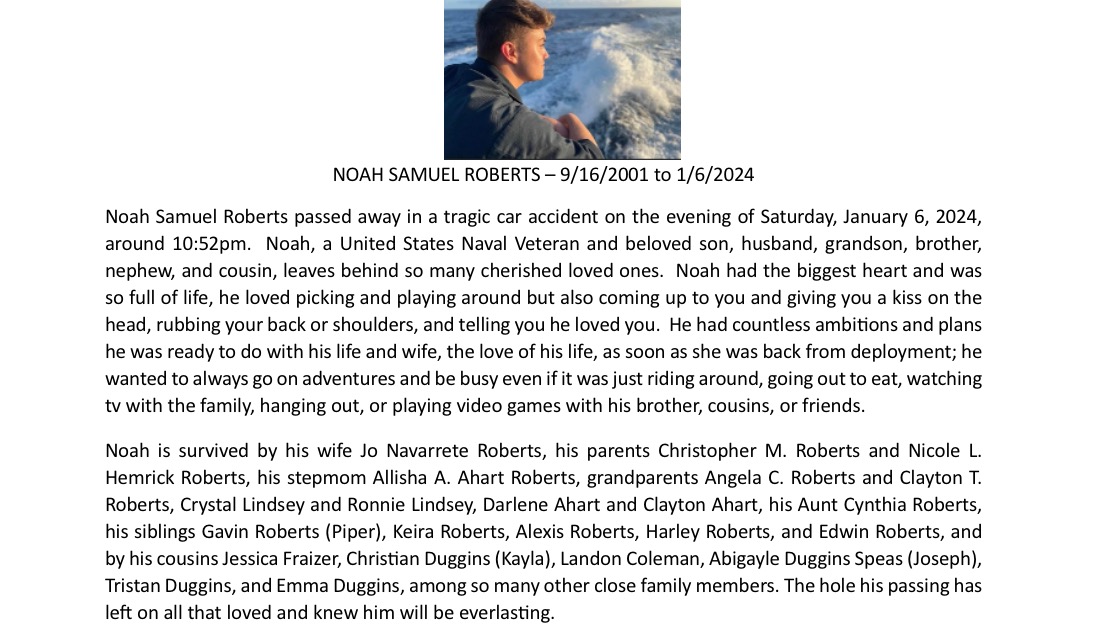 NOAH SAMUEL ROBERTS – 9/16/2001 to 1/6/2024

Noah Samuel Roberts passed away in a tragic car accident on the evening of Saturday, January 6, 2024, around 10:52pm. Noah, a United States Naval Veteran and beloved son, husband, grandson, brother, nephew, and cousin, leaves behind so many cherished loved ones. Noah had the biggest heart and was so full of life, he loved picking and playing around but also coming up to you and giving you a kiss on the head, rubbing your back or shoulders, and telling you he loved you. He had countless ambitions and plans he was ready to do with his life and wife, the love of his life, as soon as she was back from deployment; he wanted to always go on adventures and be busy even if it was just riding around, going out to eat, watching tv with the family, hanging out, or playing video games with his brother, cousins, or friends.

Noah is survived by his wife Jo Navarrete Roberts, his parents Christopher M. Roberts and Nicole L. Hemrick Roberts, his stepmom Allisha A. Ahart Roberts, grandparents Angela C. Roberts and Clayton T. Roberts, Crystal Lindsey and Ronnie Lindsey, Darlene Ahart and Clayton Ahart, his Aunt Cynthia Roberts, his siblings Gavin Roberts (Piper), Keira Roberts, Alexis Roberts, Harley Roberts, and Edwin Roberts, and by his cousins Jessica Fraizer, Christian Duggins (Kayla), Landon Coleman, Abigayle Duggins Speas (Joseph), Tristan Duggins, and Emma Duggins, among so many other close family members. The hole his passing has left on all that loved and knew him will be everlasting.